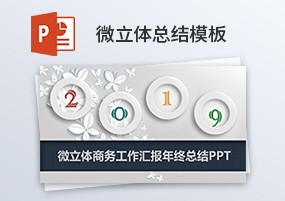 P

微立体总结模板

2 0 1 9

微立体商务工作汇报年终总结PPT